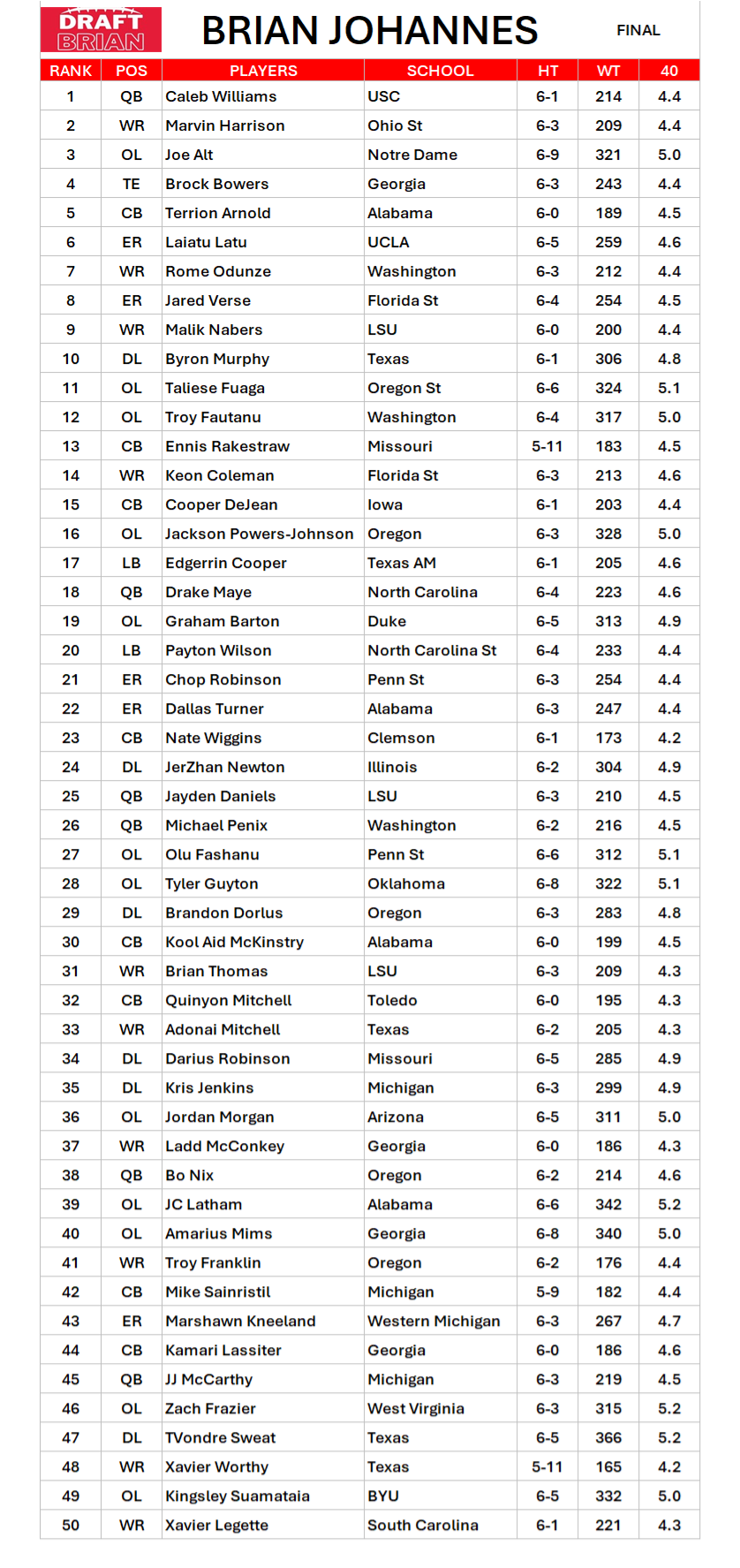 DRAFT BRIAN

BRIAN JOHANNES

FINAL

| RANK | POS | PLAYERS | SCHOOL | HT | WT | 40 |
|---|---|---|---|---|---|---|
| 1 | QB | Caleb Williams | USC | 6-1 | 214 | 4.4 |
| 2 | WR | Marvin Harrison | Ohio St | 6-3 | 209 | 4.4 |
| 3 | OL | Joe Alt | Notre Dame | 6-9 | 321 | 5.0 |
| 4 | TE | Brock Bowers | Georgia | 6-3 | 243 | 4.4 |
| 5 | CB | Terrion Arnold | Alabama | 6-0 | 189 | 4.5 |
| 6 | ER | Laiatu Latu | UCLA | 6-5 | 259 | 4.6 |
| 7 | WR | Rome Odunze | Washington | 6-3 | 212 | 4.4 |
| 8 | ER | Jared Verse | Florida St | 6-4 | 254 | 4.5 |
| 9 | WR | Malik Nabers | LSU | 6-0 | 200 | 4.4 |
| 10 | DL | Byron Murphy | Texas | 6-1 | 306 | 4.8 |
| 11 | OL | Taliese Fuaga | Oregon St | 6-6 | 324 | 5.1 |
| 12 | OL | Troy Fautanu | Washington | 6-4 | 317 | 5.0 |
| 13 | CB | Ennis Rakestraw | Missouri | 5-11 | 183 | 4.5 |
| 14 | WR | Keon Coleman | Florida St | 6-3 | 213 | 4.6 |
| 15 | CB | Cooper DeJean | Iowa | 6-1 | 203 | 4.4 |
| 16 | OL | Jackson Powers-Johnson | Oregon | 6-3 | 328 | 5.0 |
| 17 | LB | Edgerrin Cooper | Texas AM | 6-1 | 205 | 4.6 |
| 18 | QB | Drake Maye | North Carolina | 6-4 | 223 | 4.6 |
| 19 | OL | Graham Barton | Duke | 6-5 | 313 | 4.9 |
| 20 | LB | Payton Wilson | North Carolina St | 6-4 | 233 | 4.4 |
| 21 | ER | Chop Robinson | Penn St | 6-3 | 254 | 4.4 |
| 22 | ER | Dallas Turner | Alabama | 6-3 | 247 | 4.4 |
| 23 | CB | Nate Wiggins | Clemson | 6-1 | 173 | 4.2 |
| 24 | DL | JerZhan Newton | Illinois | 6-2 | 304 | 4.9 |
| 25 | QB | Jayden Daniels | LSU | 6-3 | 210 | 4.5 |
| 26 | QB | Michael Penix | Washington | 6-2 | 216 | 4.5 |
| 27 | OL | Olu Fashanu | Penn St | 6-6 | 312 | 5.1 |
| 28 | OL | Tyler Guyton | Oklahoma | 6-8 | 322 | 5.1 |
| 29 | DL | Brandon Dorlus | Oregon | 6-3 | 283 | 4.8 |
| 30 | CB | Kool Aid McKinstry | Alabama | 6-0 | 199 | 4.5 |
| 31 | WR | Brian Thomas | LSU | 6-3 | 209 | 4.3 |
| 32 | CB | Quinyon Mitchell | Toledo | 6-0 | 195 | 4.3 |
| 33 | WR | Adonai Mitchell | Texas | 6-2 | 205 | 4.3 |
| 34 | DL | Darius Robinson | Missouri | 6-5 | 285 | 4.9 |
| 35 | DL | Kris Jenkins | Michigan | 6-3 | 299 | 4.9 |
| 36 | OL | Jordan Morgan | Arizona | 6-5 | 311 | 5.0 |
| 37 | WR | Ladd McConkey | Georgia | 6-0 | 186 | 4.3 |
| 38 | QB | Bo Nix | Oregon | 6-2 | 214 | 4.6 |
| 39 | OL | JC Latham | Alabama | 6-6 | 342 | 5.2 |
| 40 | OL | Amarius Mims | Georgia | 6-8 | 340 | 5.0 |
| 41 | WR | Troy Franklin | Oregon | 6-2 | 176 | 4.4 |
| 42 | CB | Mike Sainristil | Michigan | 5-9 | 182 | 4.4 |
| 43 | ER | Marshawn Kneeland | Western Michigan | 6-3 | 267 | 4.7 |
| 44 | CB | Kamari Lassiter | Georgia | 6-0 | 186 | 4.6 |
| 45 | QB | JJ McCarthy | Michigan | 6-3 | 219 | 4.5 |
| 46 | OL | Zach Frazier | West Virginia | 6-3 | 315 | 5.2 |
| 47 | DL | TVondre Sweat | Texas | 6-5 | 366 | 5.2 |
| 48 | WR | Xavier Worthy | Texas | 5-11 | 165 | 4.2 |
| 49 | OL | Kingsley Suamataia | BYU | 6-5 | 332 | 5.0 |
| 50 | WR | Xavier Legette | South Carolina | 6-1 | 221 | 4.3 |